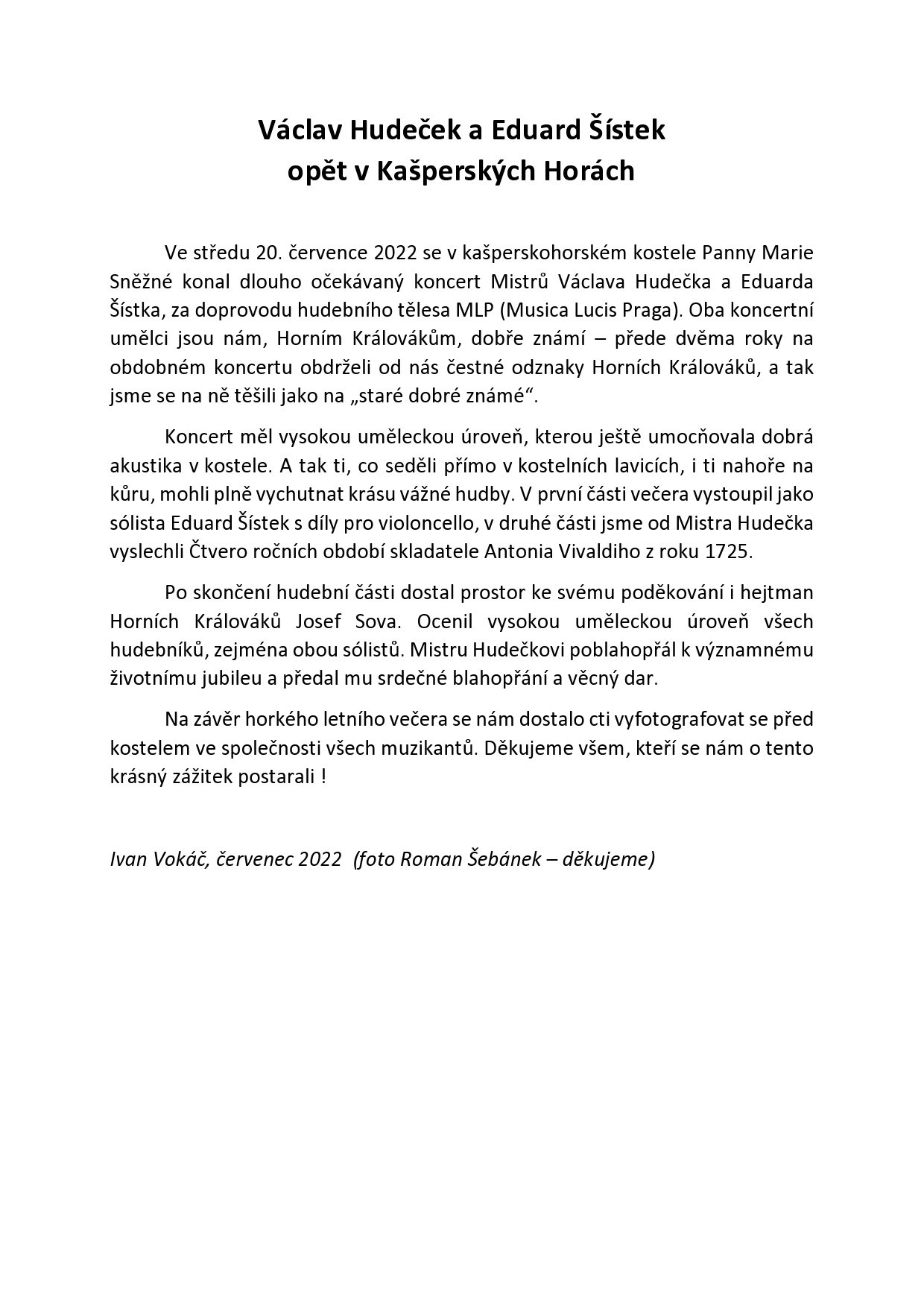 Václav Hudeček a Eduard Šístek
opět v Kašperských Horách

Ve středu 20. července 2022 se v kašperskohorském kostele Panny Marie Sněžné konal dlouho očekávaný koncert Mistrů Václava Hudečka a Eduarda Šístka, za doprovodu hudebního tělesa MLP (Musica Lucis Praga). Oba koncertní umělci jsou nám, Horním Královákům, dobře známí – přede dvěma roky na obdobném koncertu obdrželi od nás čestné odznaky Horních Králováků, a tak jsme se na ně těšili jako na „staré dobré známé“.

Koncert měl vysokou uměleckou úroveň, kterou ještě umocňovala dobrá akustika v kostele. A tak ti, co seděli přímo v kostelních lavicích, i ti nahoře na kůru, mohli plně vychutnat krásu vážné hudby. V první části večera vystoupil jako sólista Eduard Šístek s díly pro violoncello, v druhé části jsme od Mistra Hudečka vyslechli Čtvero ročních období skladatele Antonia Vivaldiho z roku 1725.

Po skončení hudební části dostal prostor ke svému poděkování i hejtman Horních Králováků Josef Sova. Ocenil vysokou uměleckou úroveň všech hudebníků, zejména obou sólistů. Mistru Hudečkovi poblahopřál k významnému životnímu jubileu a předal mu srdečné blahopřání a věcný dar.

Na závěr horkého letního večera se nám dostalo cti vyfotografovat se před kostelem ve společnosti všech muzikantů. Děkujeme všem, kteří se nám o tento krásný zážitek postarali !

Ivan Vokáč, červenec 2022 (foto Roman Šebánek – děkujeme)